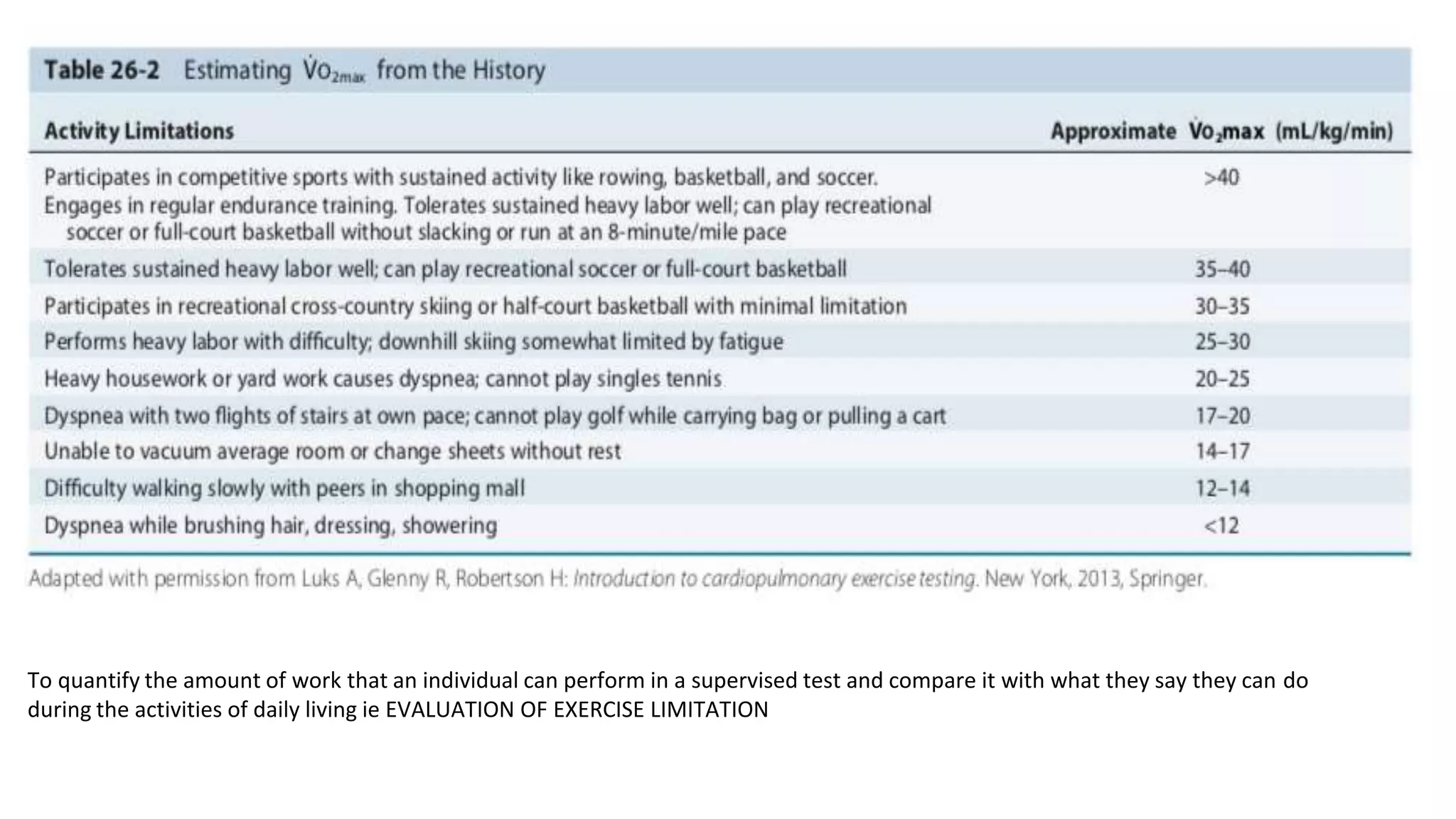 Table 26-2 Estimating $\dot{V}O_{2max}$ from the History

| Activity Limitations | Approximate $\dot{V}O_2max$ (mL/kg/min) |
|---|---|
| Participates in competitive sports with sustained activity like rowing, basketball, and soccer. Engages in regular endurance training. Tolerates sustained heavy labor well; can play recreational soccer or full-court basketball without slacking or run at an 8-minute/mile pace | >40 |
| Tolerates sustained heavy labor well; can play recreational soccer or full-court basketball | 35–40 |
| Participates in recreational cross-country skiing or half-court basketball with minimal limitation | 30–35 |
| Performs heavy labor with difficulty; downhill skiing somewhat limited by fatigue | 25–30 |
| Heavy housework or yard work causes dyspnea; cannot play singles tennis | 20–25 |
| Dyspnea with two flights of stairs at own pace; cannot play golf while carrying bag or pulling a cart | 17–20 |
| Unable to vacuum average room or change sheets without rest | 14–17 |
| Difficulty walking slowly with peers in shopping mall | 12–14 |
| Dyspnea while brushing hair, dressing, showering | <12 |

Adapted with permission from Luks A, Glenny R, Robertson H: Introduction to cardiopulmonary exercise testing. New York, 2013, Springer.

To quantify the amount of work that an individual can perform in a supervised test and compare it with what they say they can do during the activities of daily living ie EVALUATION OF EXERCISE LIMITATION